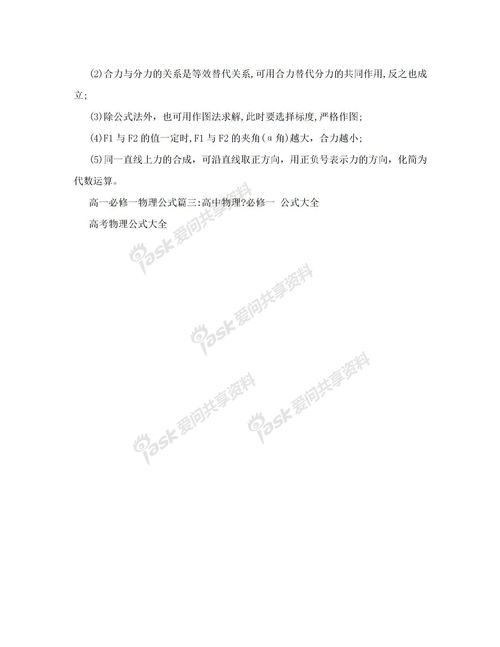 ⑵合力与分力的关系是等效替代关系,可用合力替代分力的共同作用,反之也成立;

⑶除公式法外，也可用作图法求解,此时要选择标度,严格作图;

⑷F1 与 F2 的值一定时,F1 与 F2 的夹角(α 角)越大，合力越小;

⑸同一直线上力的合成，可沿直线取正方向，用正负号表示力的方向，化简为代数运算。

高一必修一物理公式篇三:高中物理?必修一 公式大全

高考物理公式大全

iask 爱问共享资料

iask 爱问共享资料

iask 爱问共享资料

iask 爱问共享资料

iask 爱问共享资料